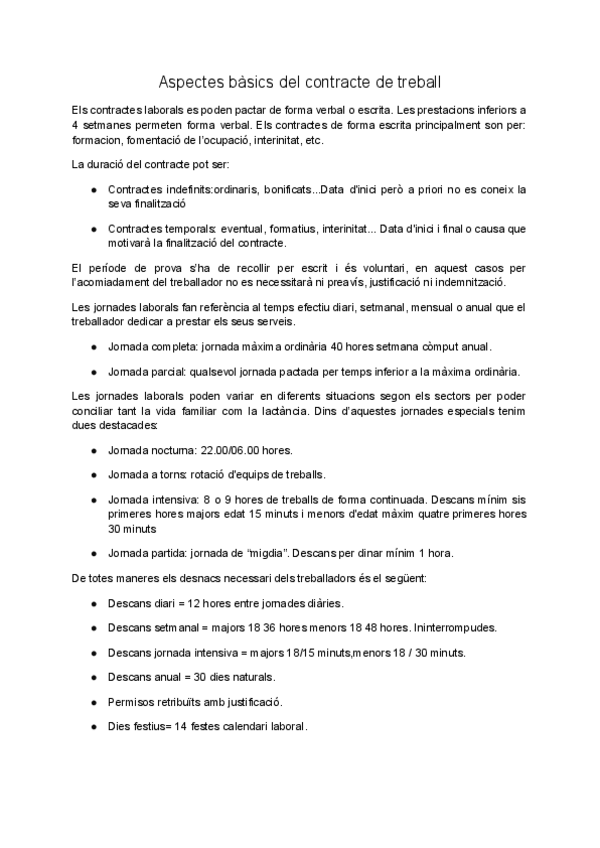 Aspectes bàsics del contracte de treball

Els contractes laborals es poden pactar de forma verbal o escrita. Les prestacions inferiors a 4 setmanes permeten forma verbal. Els contractes de forma escrita principalment son per: formacion, fomentació de l'ocupació, interinitat, etc.

La duració del contracte pot ser:

● Contractes indefinits:ordinaris, bonificats...Data d'inici però a priori no es coneix la seva finalització

● Contractes temporals: eventual, formatius, interinitat... Data d'inici i final o causa que motivarà la finalització del contracte.

El període de prova s'ha de recollir per escrit i és voluntari, en aquest casos per l'acomiadament del treballador no es necessitarà ni preavís, justificació ni indemnització.

Les jornades laborals fan referència al temps efectiu diari, setmanal, mensual o anual que el treballador dedicar a prestar els seus serveis.

● Jornada completa: jornada màxima ordinària 40 hores setmana còmput anual.

● Jornada parcial: qualsevol jornada pactada per temps inferior a la màxima ordinària.

Les jornades laborals poden variar en diferents situacions segon els sectors per poder conciliar tant la vida familiar com la lactància. Dins d'aquestes jornades especials tenim dues destacades:

● Jornada nocturna: 22.00/06.00 hores.

● Jornada a torns: rotació d'equips de treballs.

● Jornada intensiva: 8 o 9 hores de treballs de forma continuada. Descans mínim sis primeres hores majors edat 15 minuts i menors d'edat màxim quatre primeres hores 30 minuts

● Jornada partida: jornada de "migdia". Descans per dinar mínim 1 hora.

De totes maneres els desnacs necessari dels treballadors és el següent:

● Descans diari = 12 hores entre jornades diàries.

● Descans setmanal = majors 18 36 hores menors 18 48 hores. Ininterrompudes.

● Descans jornada intensiva = majors 18/15 minuts,menors 18 / 30 minuts.

● Descans anual = 30 dies naturals.

● Permisos retribuïts amb justificació.

● Dies festius= 14 festes calendari laboral.